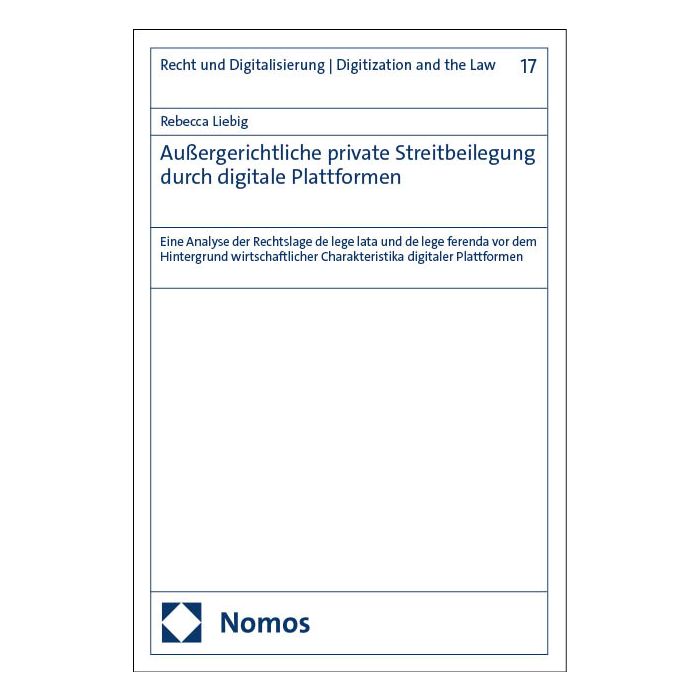 Recht und Digitalisierung | Digitization and the Law 17

Rebecca Liebig

Außergerichtliche private Streitbeilegung durch digitale Plattformen

Eine Analyse der Rechtslage de lege lata und de lege ferenda vor dem Hintergrund wirtschaftlicher Charakteristika digitaler Plattformen

Nomos